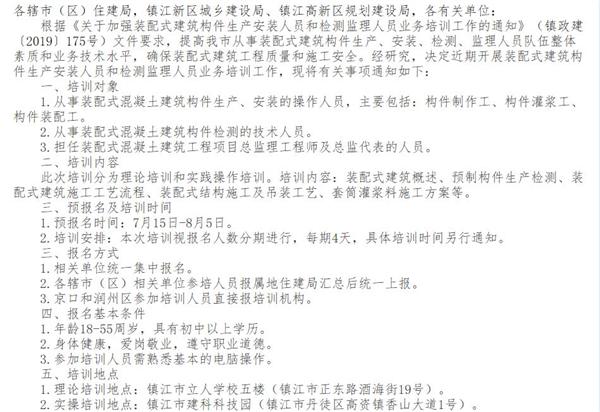 各辖市（区）住建局，镇江新区城乡建设局、镇江高新区规划建设局，各有关单位：

根据《关于加强装配式建筑构件生产安装人员和检测监理人员业务培训工作的通知》（镇政建〔2019〕175号）文件要求，提高我市从事装配式建筑构件生产、安装、检测、监理人员队伍整体素质和业务技术水平，确保装配式建筑工程质量和施工安全。经研究，决定近期开展装配式建筑构件生产安装人员和检测监理人员业务培训工作，现将有关事项通知如下：

一、培训对象

1.从事装配式混凝土建筑构件生产、安装的操作人员，主要包括：构件制作工、构件灌浆工、构件装配工。

2.从事装配式混凝土建筑构件检测的技术人员。

3.担任装配式混凝土建筑工程项目总监理工程师及总监代表的人员。

二、培训内容

此次培训分为理论培训和实践操作培训。培训内容：装配式建筑概述、预制构件生产检测、装配式建筑施工工艺流程、装配式结构施工及吊装工艺、套筒灌浆料施工方案等。

三、预报名及培训时间

1.预报名时间：7月15日-8月5日。

2.培训安排：本次培训视报名人数分期进行，每期4天，具体培训时间另行通知。

三、报名方式

1.相关单位统一集中报名。

2.各辖市（区）相关单位参培人员报属地住建局汇总后统一上报。

3.京口和润州区参加培训人员直接报培训机构。

四、报名基本条件

1.年龄18-55周岁，具有初中以上学历。

2.身体健康，爱岗敬业，遵守职业道德。

3.参加培训人员需熟悉基本的电脑操作。

五、培训地点

1.理论培训地点：镇江市立人学校五楼（镇江市正东路酒海街19号）。

2.实操培训地点：镇江市建科科技园（镇江市丹徒区高资镇香山大道1号）。